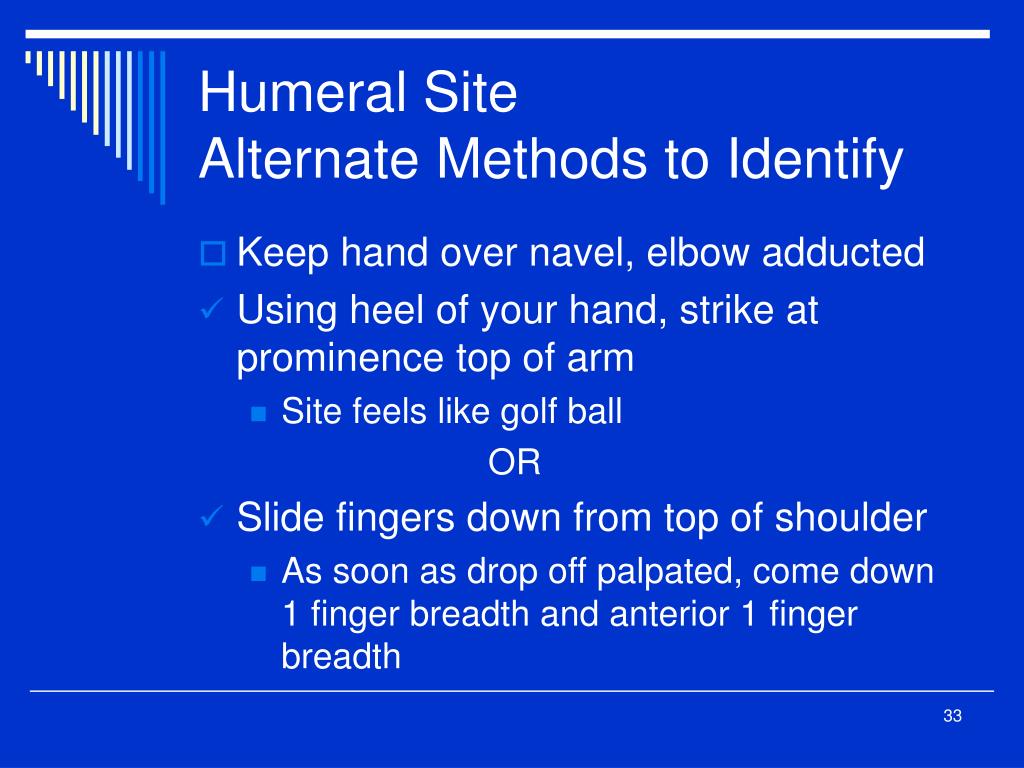 Humeral Site
Alternate Methods to Identify

Keep hand over navel, elbow adducted

Using heel of your hand, strike at prominence top of arm

Site feels like golf ball

OR

Slide fingers down from top of shoulder

As soon as drop off palpated, come down 1 finger breadth and anterior 1 finger breadth

33